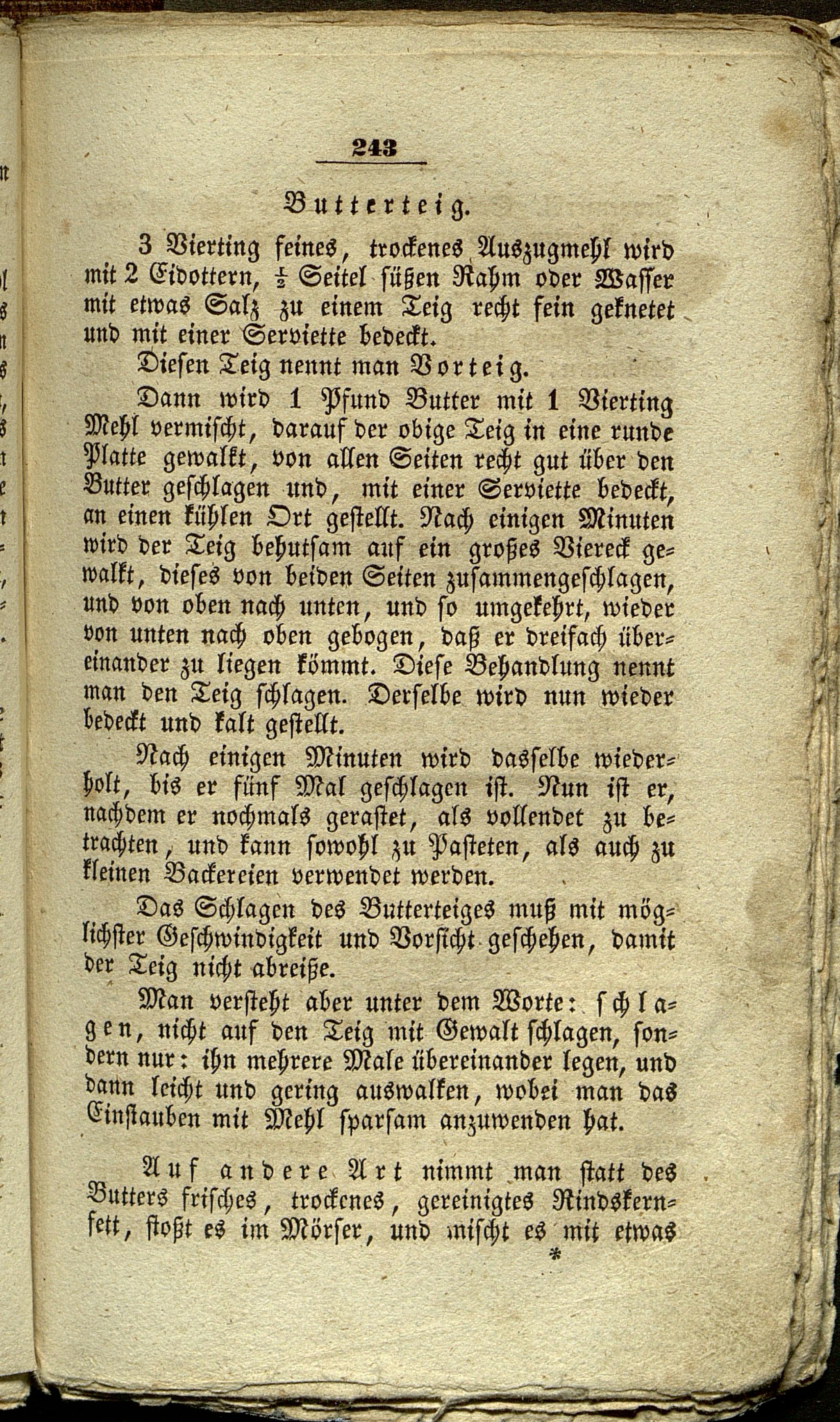 243

Butterteig.

3 Vierting feines, trockenes Auszugmehl wird mit 2 Eidottern, $\frac{1}{2}$ Seitel süßen Rahm oder Wasser mit etwas Salz zu einem Teig recht fein geknetet und mit einer Serviette bedeckt.

Diesen Teig nennt man Vorteig.

Dann wird 1 Pfund Butter mit 1 Vierting Mehl vermischt, darauf der obige Teig in eine runde Platte gewalkt, von allen Seiten recht gut über den Butter geschlagen und, mit einer Serviette bedeckt, an einen kühlen Ort gestellt. Nach einigen Minuten wird der Teig behutsam auf ein großes Viereck gewalkt, dieses von beiden Seiten zusammengeschlagen, und von oben nach unten, und so umgekehrt, wieder von unten nach oben gebogen, daß er dreifach übereinander zu liegen kömmt. Diese Behandlung nennt man den Teig schlagen. Derselbe wird nun wieder bedeckt und kalt gestellt.

Nach einigen Minuten wird dasselbe wiederholt, bis er fünf Mal geschlagen ist. Nun ist er, nachdem er nochmals gerastet, als vollendet zu betrachten, und kann sowohl zu Pasteten, als auch zu kleinen Backereien verwendet werden.

Das Schlagen des Butterteiges muß mit möglichster Geschwindigkeit und Vorsicht geschehen, damit der Teig nicht abreiße.

Man versteht aber unter dem Worte: schlagen, nicht auf den Teig mit Gewalt schlagen, sondern nur: ihn mehrere Male übereinander legen, und dann leicht und gering auswalken, wobei man das Einstauben mit Mehl sparsam anzuwenden hat.

Auf andere Art nimmt man statt des Butters frisches, trockenes, gereinigtes Rindskernfett, stoßt es im Mörser, und mischt es mit etwas

*